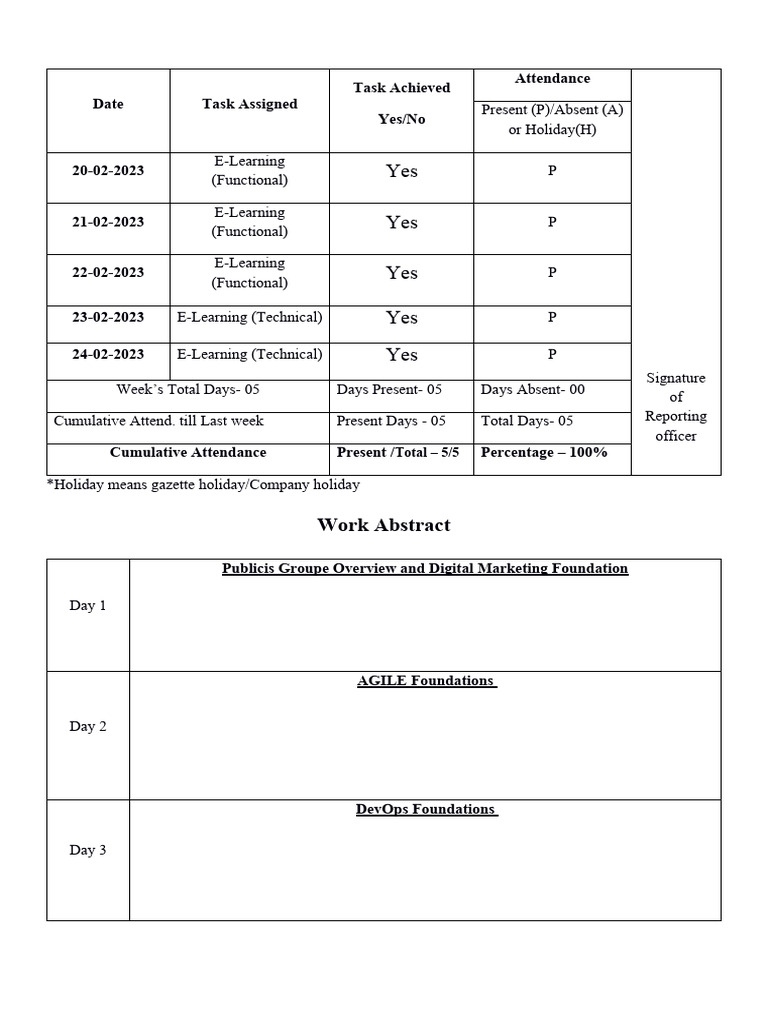 | Date | Task Assigned | Task Achieved Yes/No | Attendance Present (P)/Absent (A) or Holiday(H) | |
|---|---|---|---|---|
| 20-02-2023 | E-Learning (Functional) | Yes | P | Signature of Reporting officer |
| 21-02-2023 | E-Learning (Functional) | Yes | P | |
| 22-02-2023 | E-Learning (Functional) | Yes | P | |
| 23-02-2023 | E-Learning (Technical) | Yes | P | |
| 24-02-2023 | E-Learning (Technical) | Yes | P | |
| Week's Total Days- 05 | | Days Present- 05 | Days Absent- 00 | |
| Cumulative Attend. till Last week | | Present Days - 05 | Total Days- 05 | |
| Cumulative Attendance | | Present /Total – 5/5 | Percentage – 100% | |

*Holiday means gazette holiday/Company holiday

Work Abstract

| | |
|---|---|
| Day 1 | Publicis Groupe Overview and Digital Marketing Foundation |
| Day 2 | AGILE Foundations |
| Day 3 | DevOps Foundations |